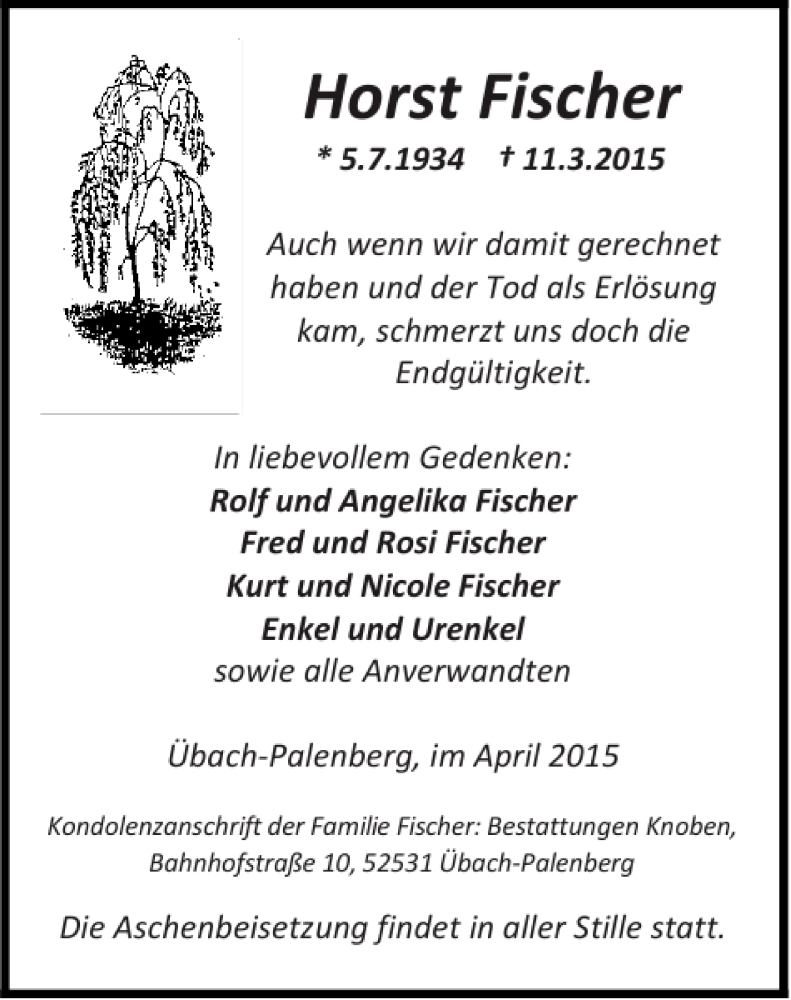 Horst Fischer

* 5.7.1934 † 11.3.2015

Auch wenn wir damit gerechnet haben und der Tod als Erlösung kam, schmerzt uns doch die Endgültigkeit.

In liebevollem Gedenken:
Rolf und Angelika Fischer
Fred und Rosi Fischer
Kurt und Nicole Fischer
Enkel und Urenkel
sowie alle Anverwandten

Übach-Palenberg, im April 2015

Kondolenzanschrift der Familie Fischer: Bestattungen Knoben, Bahnhofstraße 10, 52531 Übach-Palenberg

Die Aschenbeisetzung findet in aller Stille statt.